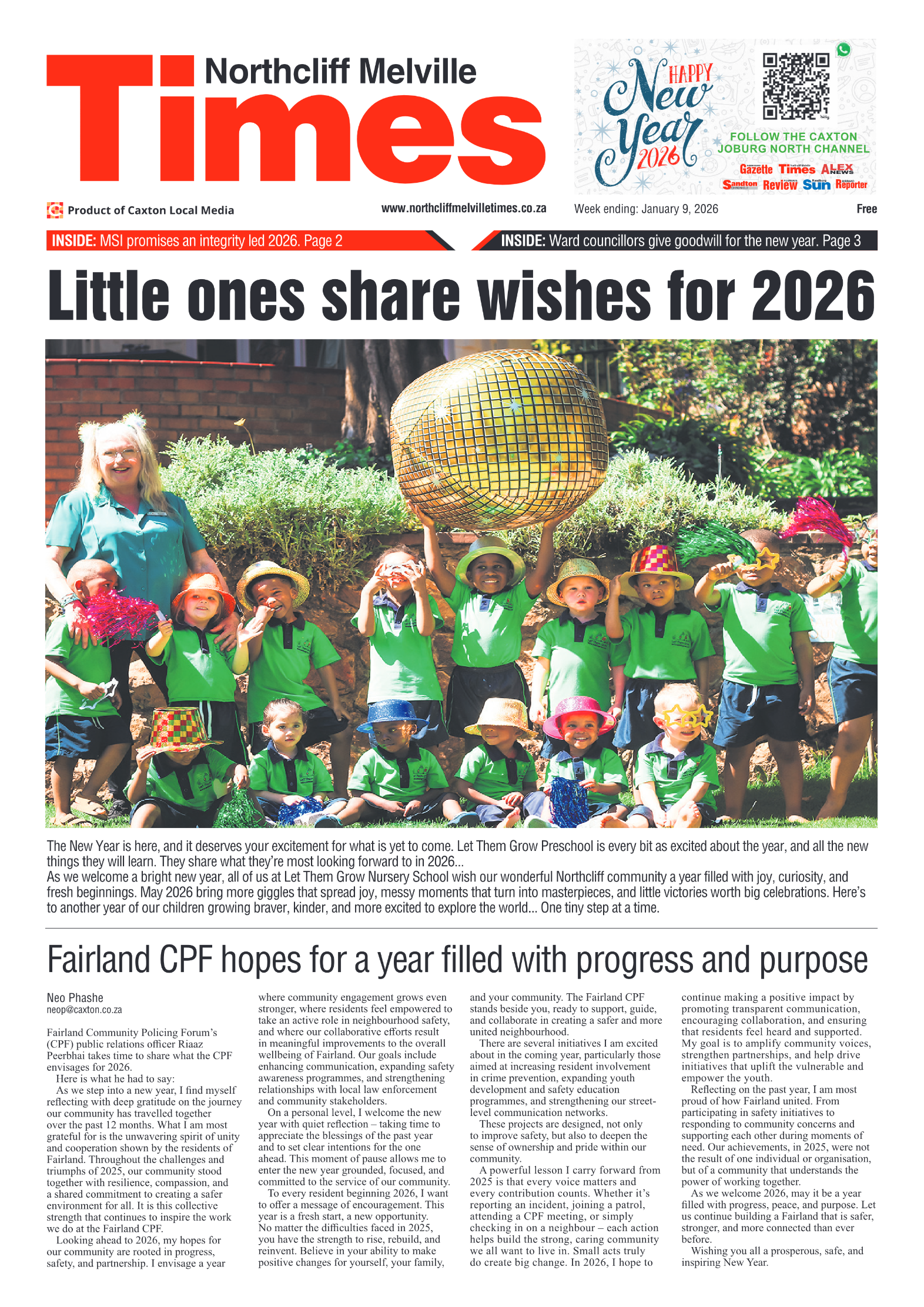 Northcliff Melville Times

HAPPY New Year 2026

FOLLOW THE CAXTON JOBURG NORTH CHANNEL

Gazette Times ALEX NEWS Sandton Review Sun Reporter

Product of Caxton Local Media

www.northcliffmelvilletimes.co.za

Week ending: January 9, 2026

Free

INSIDE: MSI promises an integrity led 2026. Page 2

INSIDE: Ward councillors give goodwill for the new year. Page 3

Little ones share wishes for 2026

The New Year is here, and it deserves your excitement for what is yet to come. Let Them Grow Preschool is every bit as excited about the year, and all the new things they will learn. They share what they're most looking forward to in 2026...
As we welcome a bright new year, all of us at Let Them Grow Nursery School wish our wonderful Northcliff community a year filled with joy, curiosity, and fresh beginnings. May 2026 bring more giggles that spread joy, messy moments that turn into masterpieces, and little victories worth big celebrations. Here's to another year of our children growing braver, kinder, and more excited to explore the world... One tiny step at a time.

Fairland CPF hopes for a year filled with progress and purpose

Neo Phashe
neop@caxton.co.za

Fairland Community Policing Forum's (CPF) public relations officer Riaaz Peerbhai takes time to share what the CPF envisages for 2026.
Here is what he had to say:
As we step into a new year, I find myself reflecting with deep gratitude on the journey our community has travelled together over the past 12 months. What I am most grateful for is the unwavering spirit of unity and cooperation shown by the residents of Fairland. Throughout the challenges and triumphs of 2025, our community stood together with resilience, compassion, and a shared commitment to creating a safer environment for all. It is this collective strength that continues to inspire the work we do at the Fairland CPF.
Looking ahead to 2026, my hopes for our community are rooted in progress, safety, and partnership. I envisage a year where community engagement grows even stronger, where residents feel empowered to take an active role in neighbourhood safety, and where our collaborative efforts result in meaningful improvements to the overall wellbeing of Fairland. Our goals include enhancing communication, expanding safety awareness programmes, and strengthening relationships with local law enforcement and community stakeholders.
On a personal level, I welcome the new year with quiet reflection – taking time to appreciate the blessings of the past year and to set clear intentions for the one ahead. This moment of pause allows me to enter the new year grounded, focused, and committed to the service of our community.
To every resident beginning 2026, I want to offer a message of encouragement. This year is a fresh start, a new opportunity. No matter the difficulties faced in 2025, you have the strength to rise, rebuild, and reinvent. Believe in your ability to make positive changes for yourself, your family, and your community. The Fairland CPF stands beside you, ready to support, guide, and collaborate in creating a safer and more united neighbourhood.
There are several initiatives I am excited about in the coming year, particularly those aimed at increasing resident involvement in crime prevention, expanding youth development and safety education programmes, and strengthening our street-level communication networks.
These projects are designed, not only to improve safety, but also to deepen the sense of ownership and pride within our community.
A powerful lesson I carry forward from 2025 is that every voice matters and every contribution counts. Whether it's reporting an incident, joining a patrol, attending a CPF meeting, or simply checking in on a neighbour – each action helps build the strong, caring community we all want to live in. Small acts truly do create big change. In 2026, I hope to continue making a positive impact by promoting transparent communication, encouraging collaboration, and ensuring that residents feel heard and supported. My goal is to amplify community voices, strengthen partnerships, and help drive initiatives that uplift the vulnerable and empower the youth.
Reflecting on the past year, I am most proud of how Fairland united. From participating in safety initiatives to responding to community concerns and supporting each other during moments of need. Our achievements, in 2025, were not the result of one individual or organisation, but of a community that understands the power of working together.
As we welcome 2026, may it be a year filled with progress, peace, and purpose. Let us continue building a Fairland that is safer, stronger, and more connected than ever before.
Wishing you all a prosperous, safe, and inspiring New Year.